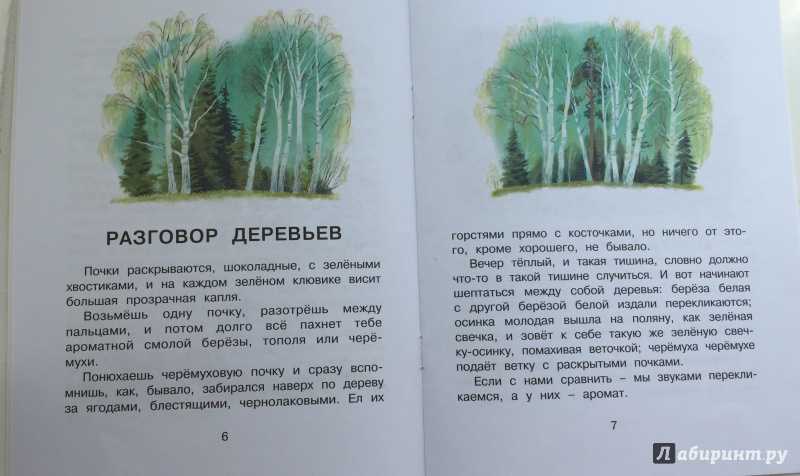 РАЗГОВОР ДЕРЕВЬЕВ

Почки раскрываются, шоколадные, с зелёными хвостиками, и на каждом зелёном клювике висит большая прозрачная капля.

Возьмёшь одну почку, разотрёшь между пальцами, и потом долго всё пахнет тебе ароматной смолой берёзы, тополя или черёмухи.

Понюхаешь черёмуховую почку и сразу вспомнишь, как, бывало, забирался наверх по дереву за ягодами, блестящими, чернолаковыми. Ел их

6

горстями прямо с косточками, но ничего от этого, кроме хорошего, не бывало.

Вечер тёплый, и такая тишина, словно должно что-то в такой тишине случиться. И вот начинают шептаться между собой деревья: берёза белая с другой берёзой белой издали перекликаются; осинка молодая вышла на поляну, как зелёная свечка, и зовёт к себе такую же зелёную свечку-осинку, помахивая веточкой; черёмуха черёмухе подаёт ветку с раскрытыми почками.

Если с нами сравнить – мы звуками перекликаемся, а у них – аромат.

7

Лабиринт.ру